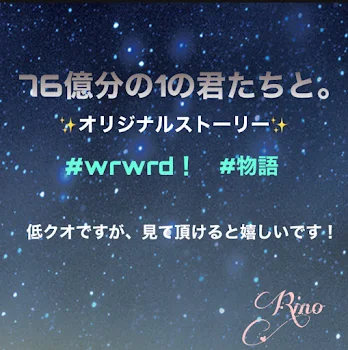 76億分の1の君たちと。

✨オリジナルストーリー✨

#wrwrd！　#物語

低クオですが、見て頂けると嬉しいです！

Rino